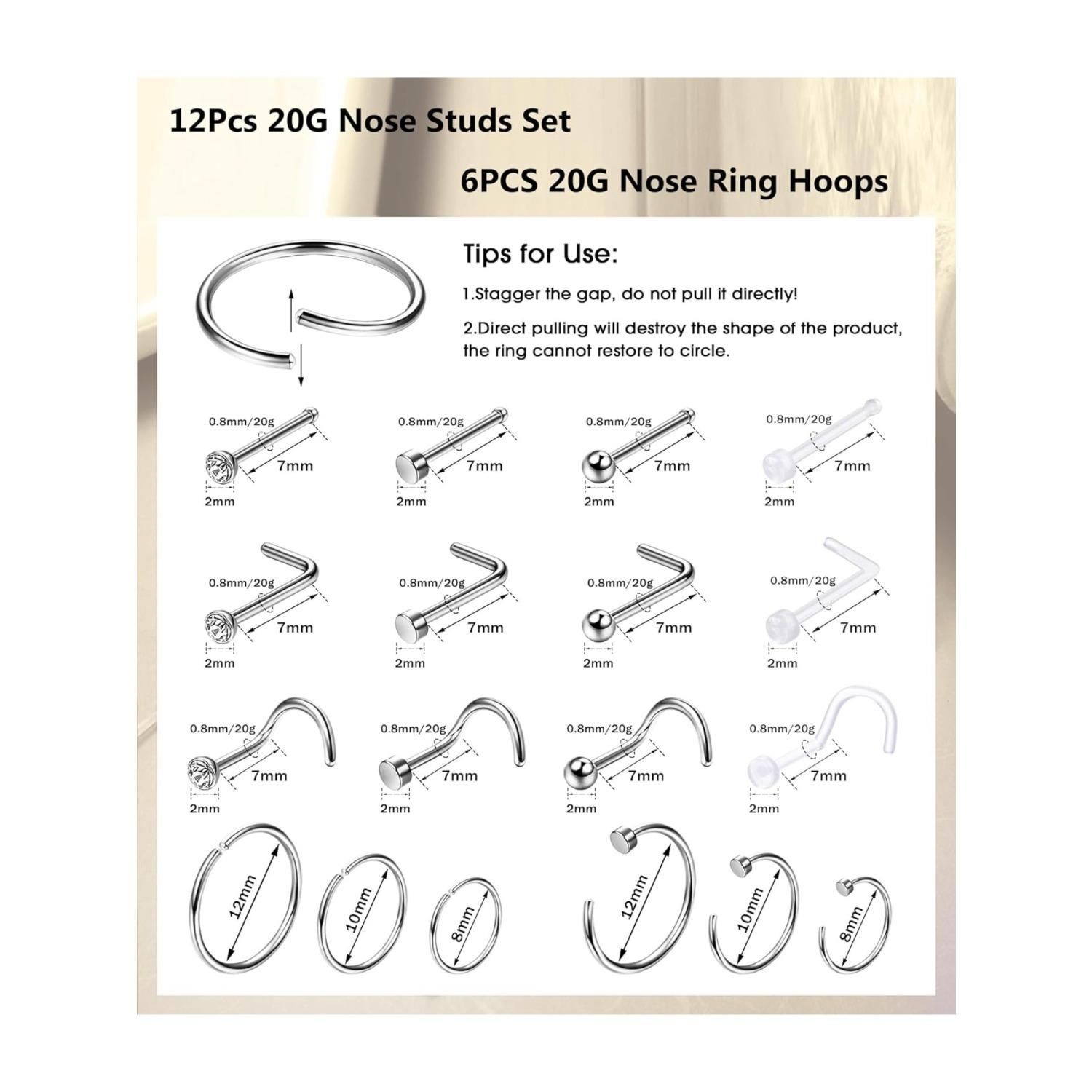 12Pcs 20G Nose Studs Set

6PCS 20G Nose Ring Hoops

Tips for Use:

1.Stagger the gap, do not pull it directly!

2.Direct pulling will destroy the shape of the product, the ring cannot restore to circle.

0.8mm/20g 7mm 2mm

0.8mm/20g 7mm 2mm

0.8mm/20g 7mm 2mm

0.8mm/20g 7mm 2mm

0.8mm/20g 7mm 2mm

0.8mm/20g 7mm 2mm

0.8mm/20g 7mm 2mm

0.8mm/20g 7mm 2mm

0.8mm/20g 7mm 2mm

0.8mm/20g 7mm 2mm

0.8mm/20g 7mm 2mm

0.8mm/20g 7mm 2mm

12mm 10mm 8mm 12mm 10mm 8mm